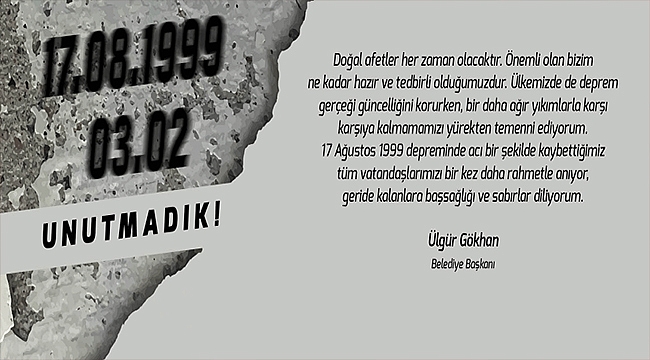 17.08.1999
03.02

UNUTMADIK!

Doğal afetler her zaman olacaktır. Önemli olan bizim ne kadar hazır ve tedbirli olduğumuzdur. Ülkemizde de deprem gerçeği güncelliğini korurken, bir daha ağır yıkımlarla karşı karşıya kalmamamızı yürekten temenni ediyorum.
17 Ağustos 1999 depreminde acı bir şekilde kaybettiğimiz tüm vatandaşlarımızı bir kez daha rahmetle anıyor, geride kalanlara başsağlığı ve sabırlar diliyorum.

Ülgür Gökhan
Belediye Başkanı